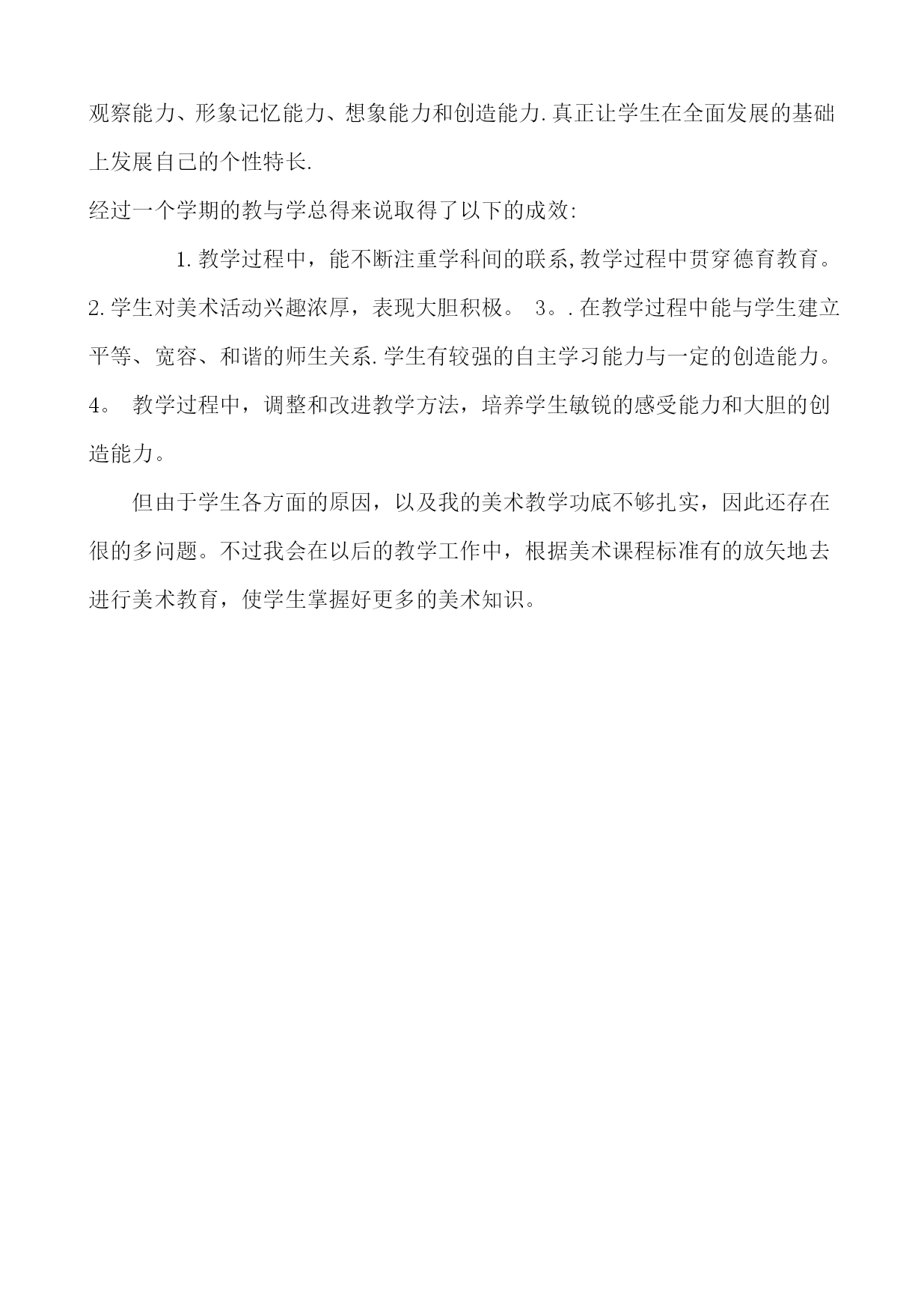 观察能力、形象记忆能力、想象能力和创造能力.真正让学生在全面发展的基础上发展自己的个性特长.

经过一个学期的教与学总得来说取得了以下的成效:

1.教学过程中，能不断注重学科间的联系,教学过程中贯穿德育教育。2.学生对美术活动兴趣浓厚，表现大胆积极。 3。.在教学过程中能与学生建立平等、宽容、和谐的师生关系.学生有较强的自主学习能力与一定的创造能力。4。 教学过程中，调整和改进教学方法，培养学生敏锐的感受能力和大胆的创造能力。

但由于学生各方面的原因，以及我的美术教学功底不够扎实，因此还存在很的多问题。不过我会在以后的教学工作中，根据美术课程标准有的放矢地去进行美术教育，使学生掌握好更多的美术知识。